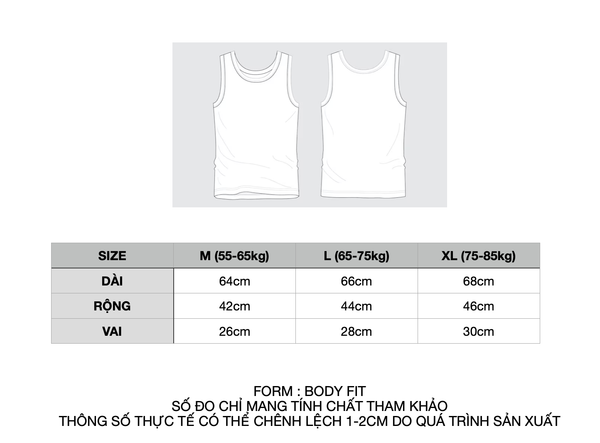 | SIZE | M (55-65kg) | L (65-75kg) | XL (75-85kg) |
|---|---|---|---|
| DÀI | 64cm | 66cm | 68cm |
| RỘNG | 42cm | 44cm | 46cm |
| VAI | 26cm | 28cm | 30cm |

FORM : BODY FIT
SỐ ĐO CHỈ MANG TÍNH CHẤT THAM KHẢO
THÔNG SỐ THỰC TẾ CÓ THỂ CHÊNH LỆCH 1-2CM DO QUÁ TRÌNH SẢN XUẤT